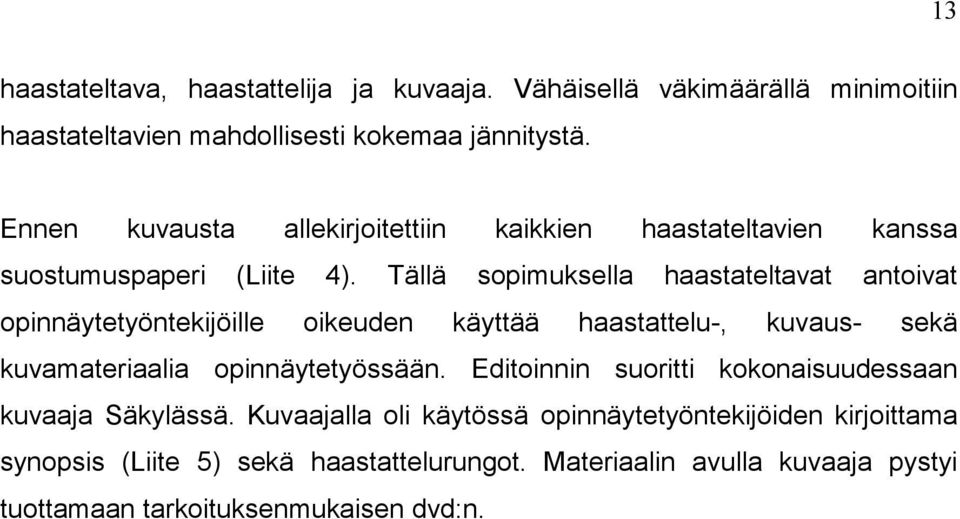 13

haastateltava, haastattelija ja kuvaaja. Vähäisellä väkimäärällä minimoitiin haastateltavien mahdollisesti kokemaa jännitystä.

Ennen kuvausta allekirjoitettiin kaikkien haastateltavien kanssa suostumuspaperi (Liite 4). Tällä sopimuksella haastateltavat antoivat opinnäytetyöntekijöille oikeuden käyttää haastattelu-, kuvaus- sekä kuvamateriaalia opinnäytetyössään. Editoinnin suoritti kokonaisuudessaan kuvaaja Säkylässä. Kuvaajalla oli käytössä opinnäytetyöntekijöiden kirjoittama synopsis (Liite 5) sekä haastattelurungot. Materiaalin avulla kuvaaja pystyi tuottamaan tarkoituksenmukaisen dvd:n.